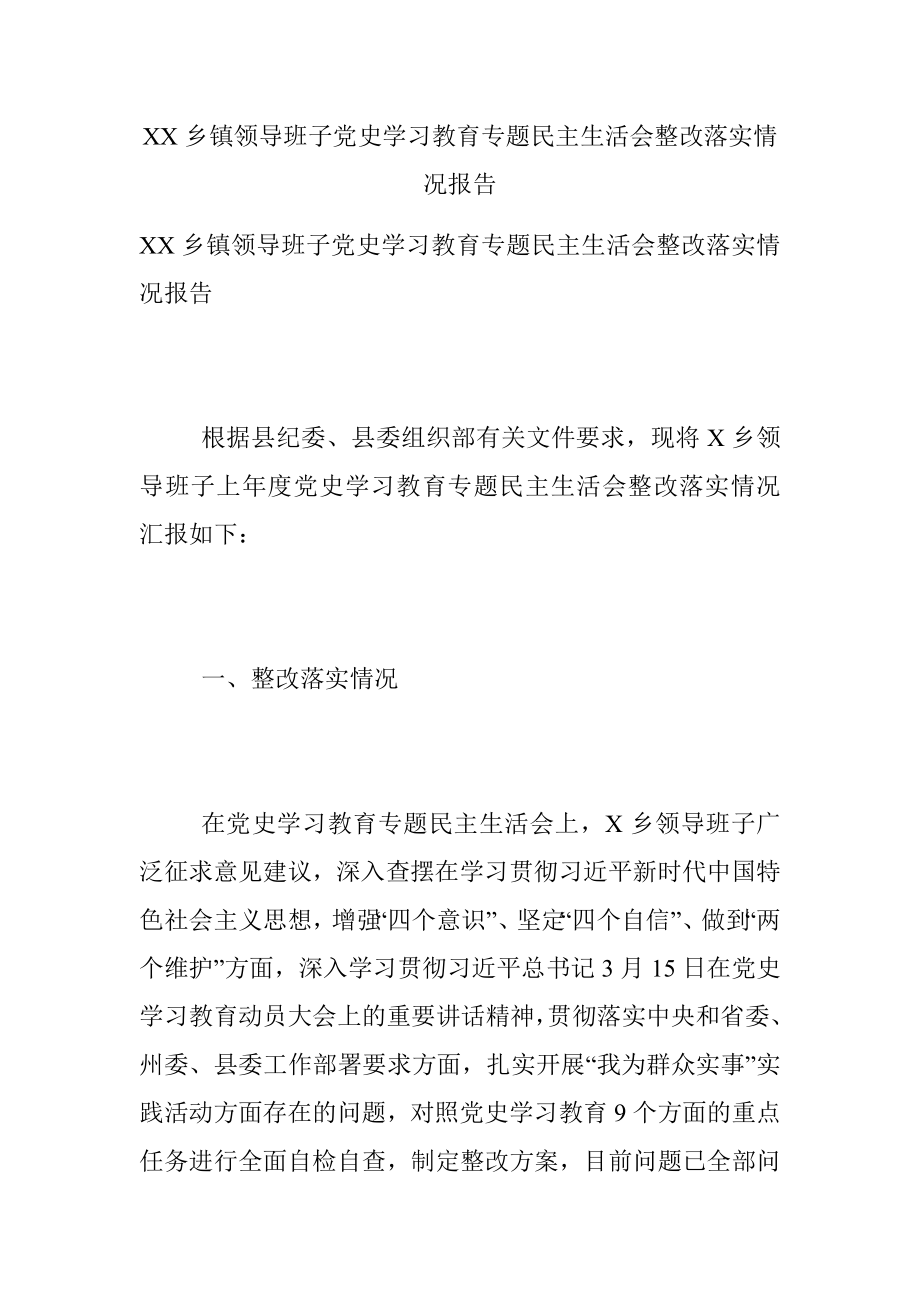 XX 乡镇领导班子党史学习教育专题民主生活会整改落实情况报告

XX 乡镇领导班子党史学习教育专题民主生活会整改落实情况报告

根据县纪委、县委组织部有关文件要求，现将 X 乡领导班子上年度党史学习教育专题民主生活会整改落实情况汇报如下：

一、整改落实情况

在党史学习教育专题民主生活会上，X 乡领导班子广泛征求意见建议，深入查摆在学习贯彻习近平新时代中国特色社会主义思想，增强“四个意识”、坚定“四个自信”、做到“两个维护”方面，深入学习贯彻习近平总书记 3 月 15 日在党史学习教育动员大会上的重要讲话精神，贯彻落实中央和省委、州委、县委工作部署要求方面，扎实开展“我为群众实事”实践活动方面存在的问题，对照党史学习教育 9 个方面的重点任务进行全面自检自查，制定整改方案，目前问题已全部问